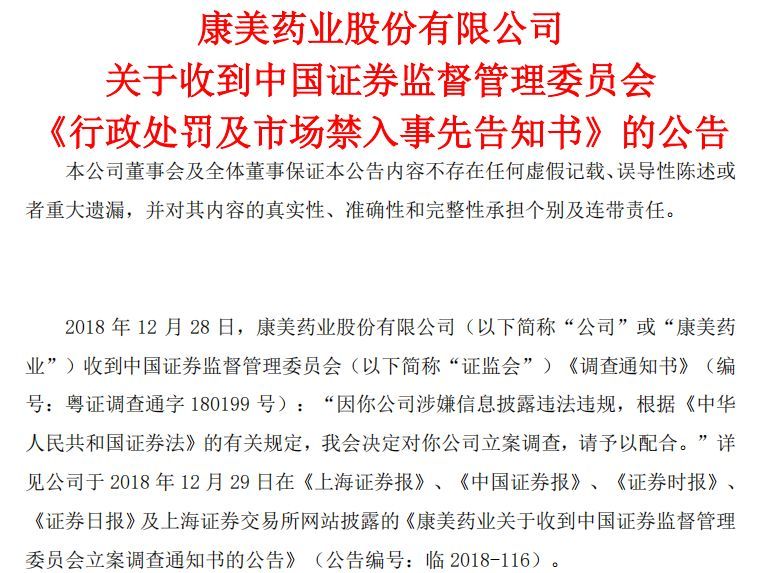 康美药业股份有限公司
关于收到中国证券监督管理委员会
《行政处罚及市场禁入事先告知书》的公告

本公司董事会及全体董事保证本公告内容不存在任何虚假记载、误导性陈述或者重大遗漏，并对其内容的真实性、准确性和完整性承担个别及连带责任。

2018 年 12 月 28 日，康美药业股份有限公司（以下简称“公司”或“康美药业”）收到中国证券监督管理委员会（以下简称“证监会”）《调查通知书》（编号：粤证调查通字 180199 号）：“因你公司涉嫌信息披露违法违规，根据《中华人民共和国证券法》的有关规定，我会决定对你公司立案调查，请予以配合。”详见公司于 2018 年 12 月 29 日在《上海证券报》、《中国证券报》、《证券时报》、《证券日报》及上海证券交易所网站披露的《康美药业关于收到中国证券监督管理委员会立案调查通知书的公告》（公告编号：临 2018-116）。